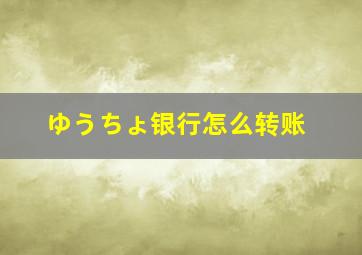 ゆうちょ银行怎么转账